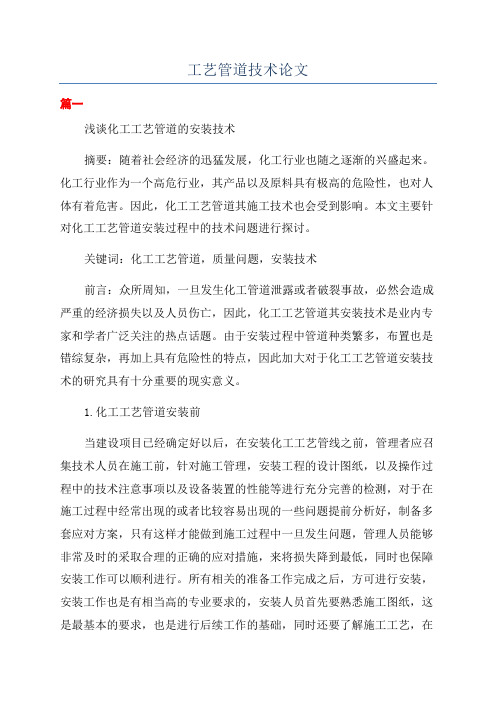 工艺管道技术论文

篇一

浅谈化工工艺管道的安装技术

摘要：随着社会经济的迅猛发展，化工行业也随之逐渐的兴盛起来。化工行业作为一个高危行业，其产品以及原料具有极高的危险性，也对人体有着危害。因此，化工工艺管道其施工技术也会受到影响。本文主要针对化工工艺管道安装过程中的技术问题进行探讨。

关键词：化工工艺管道，质量问题，安装技术

前言：众所周知，一旦发生化工管道泄露或者破裂事故，必然会造成严重的经济损失以及人员伤亡，因此，化工工艺管道其安装技术是业内专家和学者广泛关注的热点话题。由于安装过程中管道种类繁多，布置也是错综复杂，再加上具有危险性的特点，因此加大对于化工工艺管道安装技术的研究具有十分重要的现实意义。

1.化工工艺管道安装前

当建设项目已经确定好以后，在安装化工工艺管线之前，管理者应召集技术人员在施工前，针对施工管理，安装工程的设计图纸，以及操作过程中的技术注意事项以及设备装置的性能等进行充分完善的检测，对于在施工过程中经常出现的或者比较容易出现的一些问题提前分析好，制备多套应对方案，只有这样才能做到施工过程中一旦发生问题，管理人员能够非常及时的采取合理的正确的应对措施，来将损失降到最低，同时也保障安装工作可以顺利进行。所有相关的准备工作完成之后，方可进行安装，安装工作也是有相当高的专业要求的，安装人员首先要熟悉施工图纸，这是最基本的要求，也是进行后续工作的基础，同时还要了解施工工艺，在